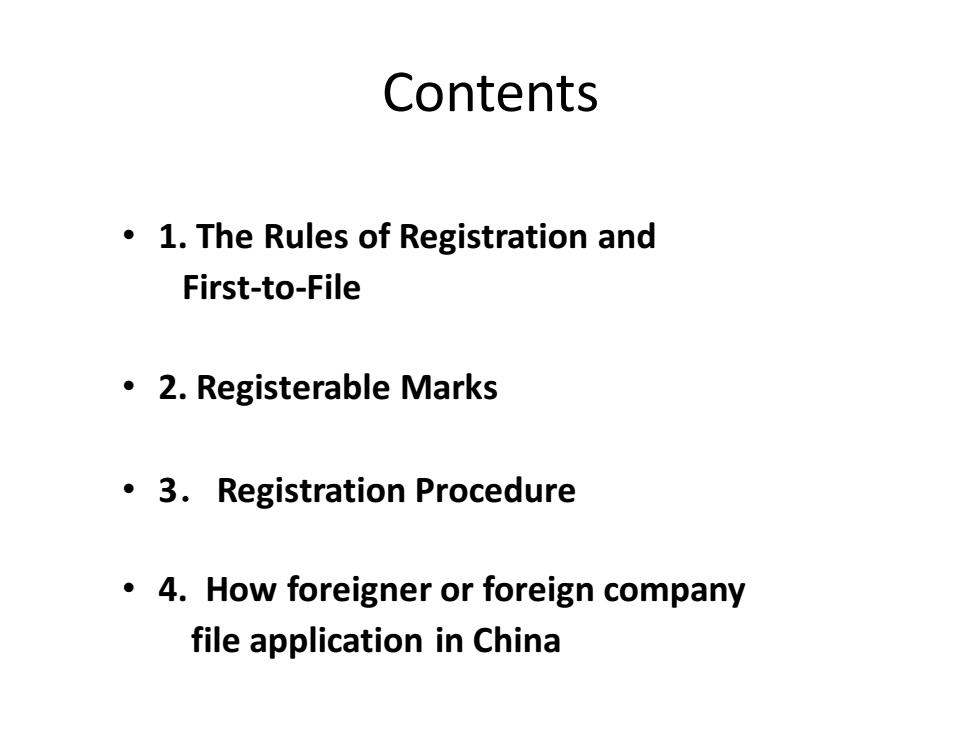 Contents

• 1. The Rules of Registration and First-to-File

• 2. Registerable Marks

• 3． Registration Procedure

• 4. How foreigner or foreign company file application in China